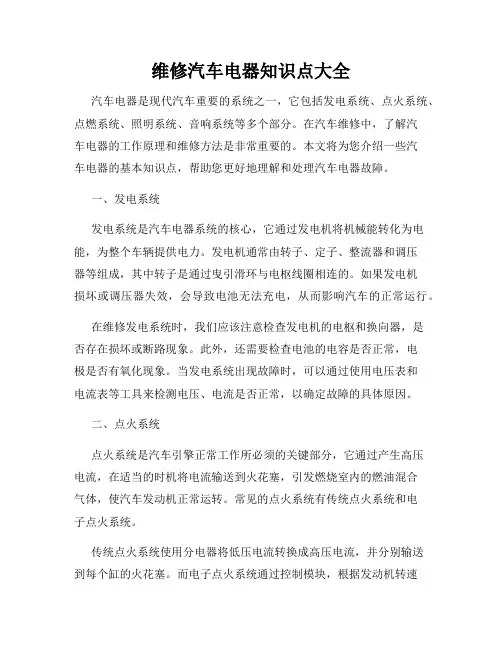 维修汽车电器知识点大全

汽车电器是现代汽车重要的系统之一，它包括发电系统、点火系统、点燃系统、照明系统、音响系统等多个部分。在汽车维修中，了解汽车电器的工作原理和维修方法是非常重要的。本文将为您介绍一些汽车电器的基本知识点，帮助您更好地理解和处理汽车电器故障。

一、发电系统

发电系统是汽车电器系统的核心，它通过发电机将机械能转化为电能，为整个车辆提供电力。发电机通常由转子、定子、整流器和调压器等组成，其中转子是通过曳引滑环与电枢线圈相连的。如果发电机损坏或调压器失效，会导致电池无法充电，从而影响汽车的正常运行。

在维修发电系统时，我们应该注意检查发电机的电枢和换向器，是否存在损坏或断路现象。此外，还需要检查电池的电容是否正常，电极是否有氧化现象。当发电系统出现故障时，可以通过使用电压表和电流表等工具来检测电压、电流是否正常，以确定故障的具体原因。

二、点火系统

点火系统是汽车引擎正常工作所必须的关键部分，它通过产生高压电流，在适当的时机将电流输送到火花塞，引发燃烧室内的燃油混合气体，使汽车发动机正常运转。常见的点火系统有传统点火系统和电子点火系统。

传统点火系统使用分电器将低压电流转换成高压电流，并分别输送到每个缸的火花塞。而电子点火系统通过控制模块，根据发动机转速